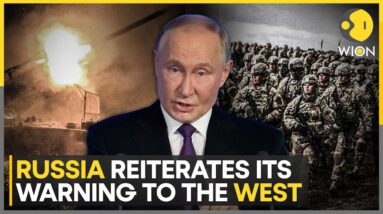 WION

RUSSIA REITERATES ITS WARNING TO THE WEST